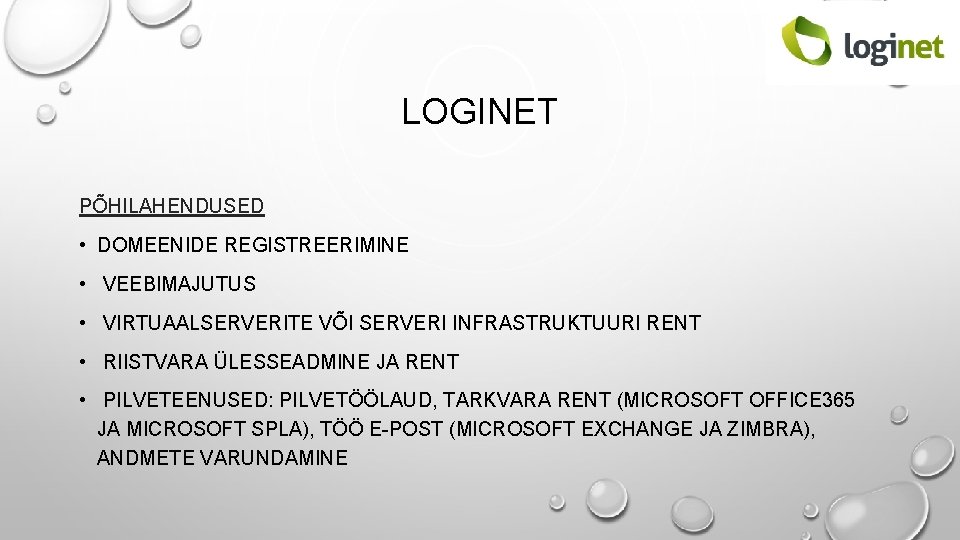 loginet

LOGINET

PÕHILAHENDUSED

• DOMEENIDE REGISTREERIMINE

• VEEBIMAJUTUS

• VIRTUAALSERVERITE VÕI SERVERI INFRASTRUKTUURI RENT

• RIISTVARA ÜLESSEADMINE JA RENT

• PILVETEENUSED: PILVETÖÖLAUD, TARKVARA RENT (MICROSOFT OFFICE365 JA MICROSOFT SPLA), TÖÖ E-POST (MICROSOFT EXCHANGE JA ZIMBRA), ANDMETE VARUNDAMINE